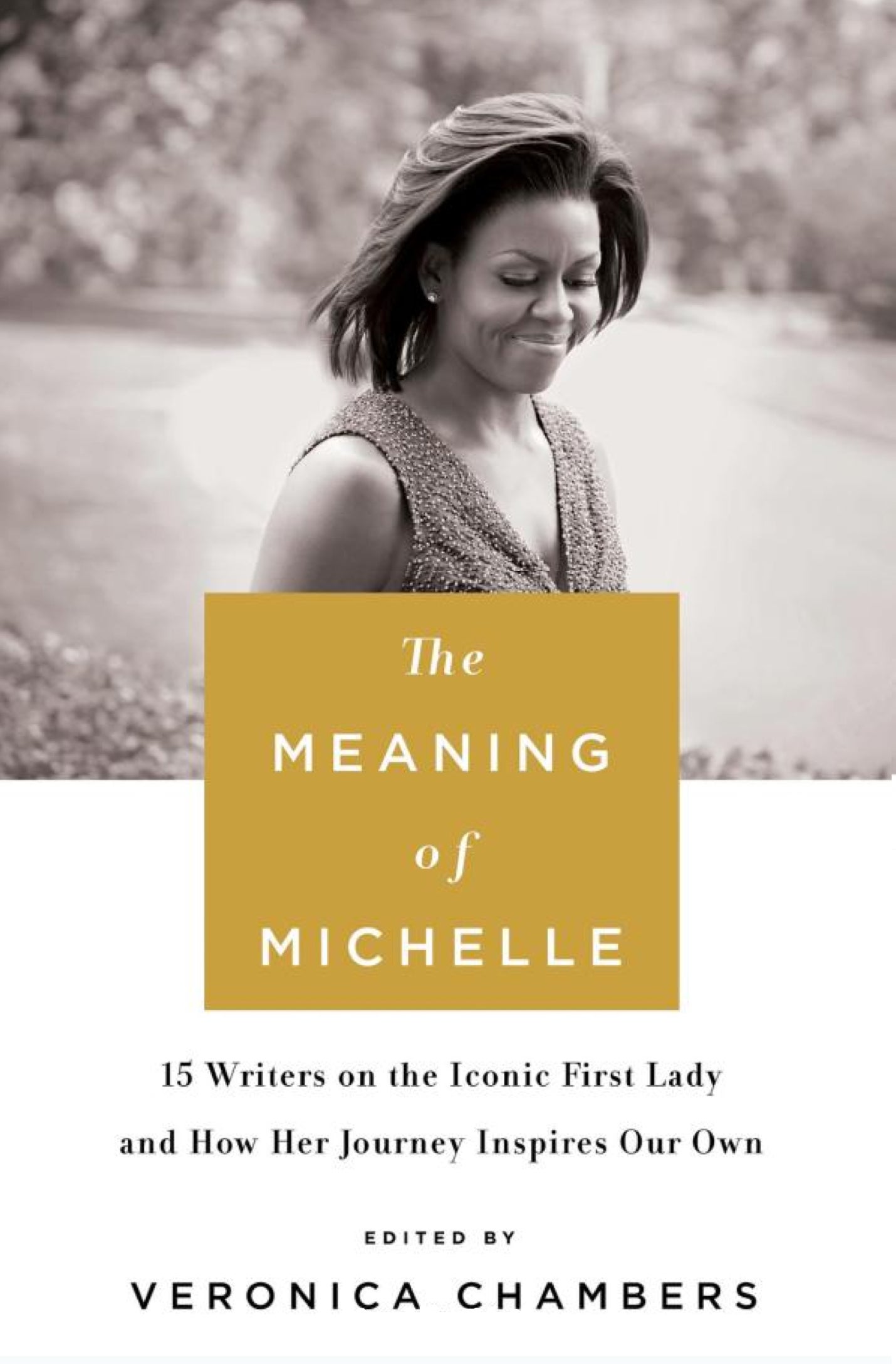 The
MEANING
of
MICHELLE

15 Writers on the Iconic First Lady and How Her Journey Inspires Our Own

EDITED BY
VERONICA CHAMBERS